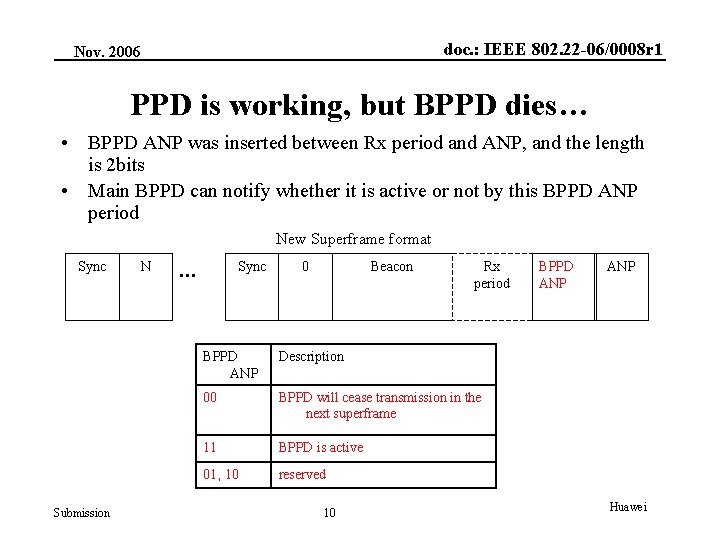 Nov. 2006

doc.: IEEE 802.22-06/0008r1

PPD is working, but BPPD dies…

• BPPD ANP was inserted between Rx period and ANP, and the length is 2bits
• Main BPPD can notify whether it is active or not by this BPPD ANP period

New Superframe format

Sync
N
…
Sync
0
Beacon
Rx period
BPPD ANP
ANP

| BPPD ANP | Description |
|---|---|
| 00 | BPPD will cease transmission in the next superframe |
| 11 | BPPD is active |
| 01, 10 | reserved |

Submission

10

Huawei